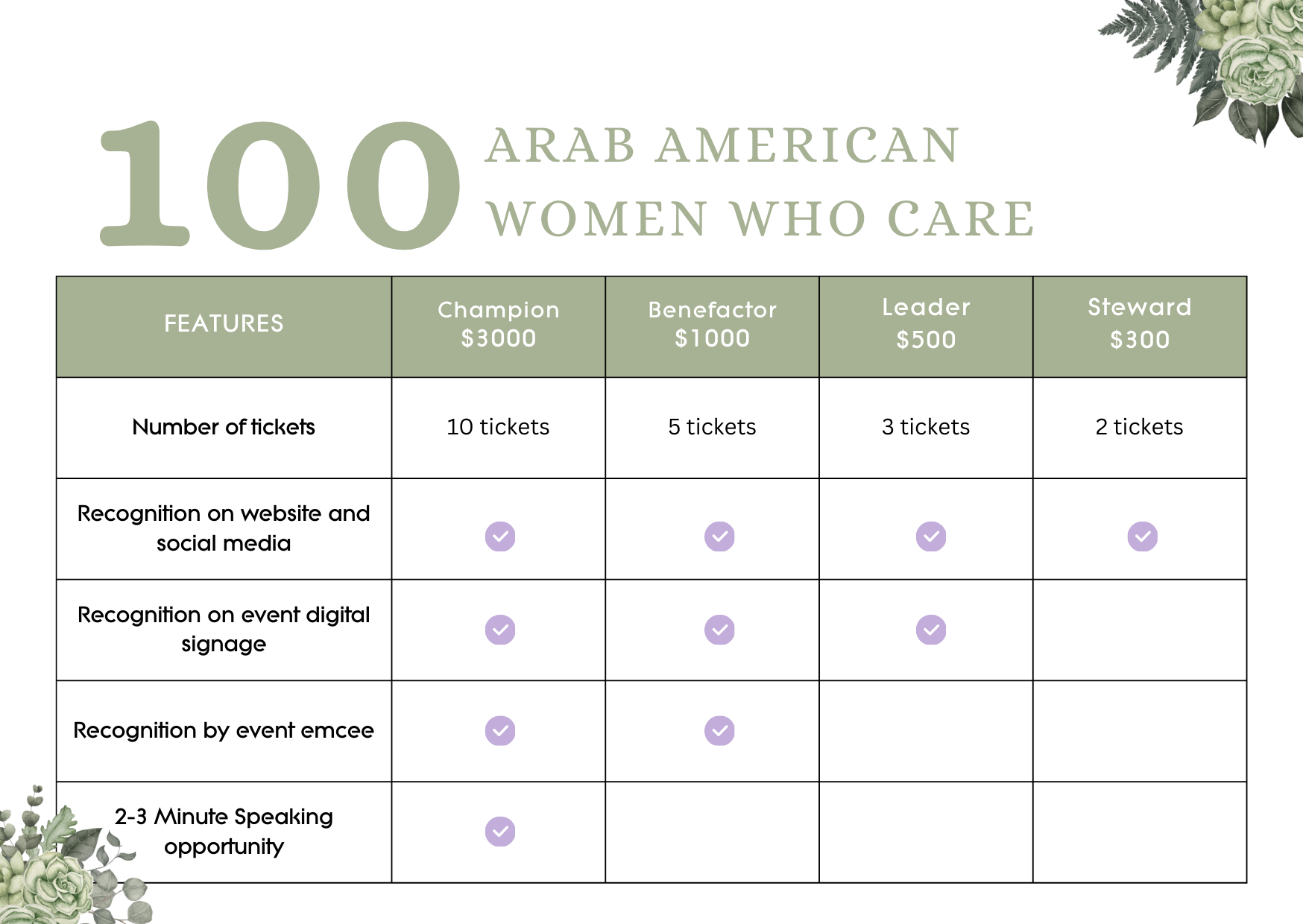 100 ARAB AMERICAN WOMEN WHO CARE

| FEATURES | Champion $3000 | Benefactor $1000 | Leader $500 | Steward $300 |
|---|---|---|---|---|
| Number of tickets | 10 tickets | 5 tickets | 3 tickets | 2 tickets |
| Recognition on website and social media | ✓ | ✓ | ✓ | ✓ |
| Recognition on event digital signage | ✓ | ✓ | ✓ | |
| Recognition by event emcee | ✓ | ✓ | | |
| 2-3 Minute Speaking opportunity | ✓ | | | |